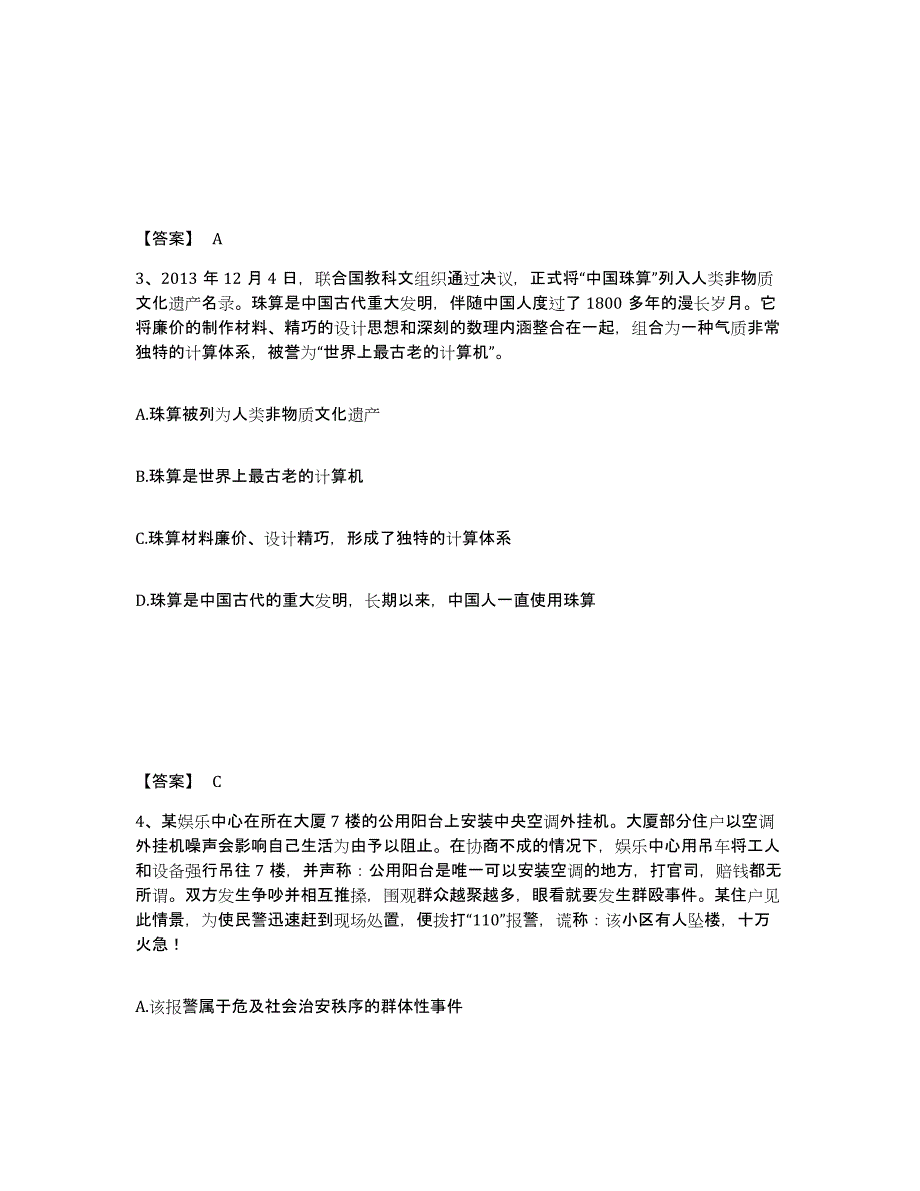 【答案】 A

3、2013 年 12 月 4 日，联合国教科文组织通过决议，正式将“中国珠算”列入人类非物质文化遗产名录。珠算是中国古代重大发明，伴随中国人度过了 1800 多年的漫长岁月。它将廉价的制作材料、精巧的设计思想和深刻的数理内涵整合在一起，组合为一种气质非常独特的计算体系，被誉为“世界上最古老的计算机”。

A.珠算被列为人类非物质文化遗产

B.珠算是世界上最古老的计算机

C.珠算材料廉价、设计精巧，形成了独特的计算体系

D.珠算是中国古代的重大发明，长期以来，中国人一直使用珠算

【答案】 C

4、某娱乐中心在所在大厦 7 楼的公用阳台上安装中央空调外挂机。大厦部分住户以空调外挂机噪声会影响自己生活为由予以阻止。在协商不成的情况下，娱乐中心用吊车将工人和设备强行吊往 7 楼，并声称：公用阳台是唯一可以安装空调的地方，打官司，赔钱都无所谓。双方发生争吵并相互推搡，围观群众越聚越多，眼看就要发生群殴事件。某住户见此情景，为使民警迅速赶到现场处置，便拨打“110”报警，谎称：该小区有人坠楼，十万火急！

A.该报警属于危及社会治安秩序的群体性事件